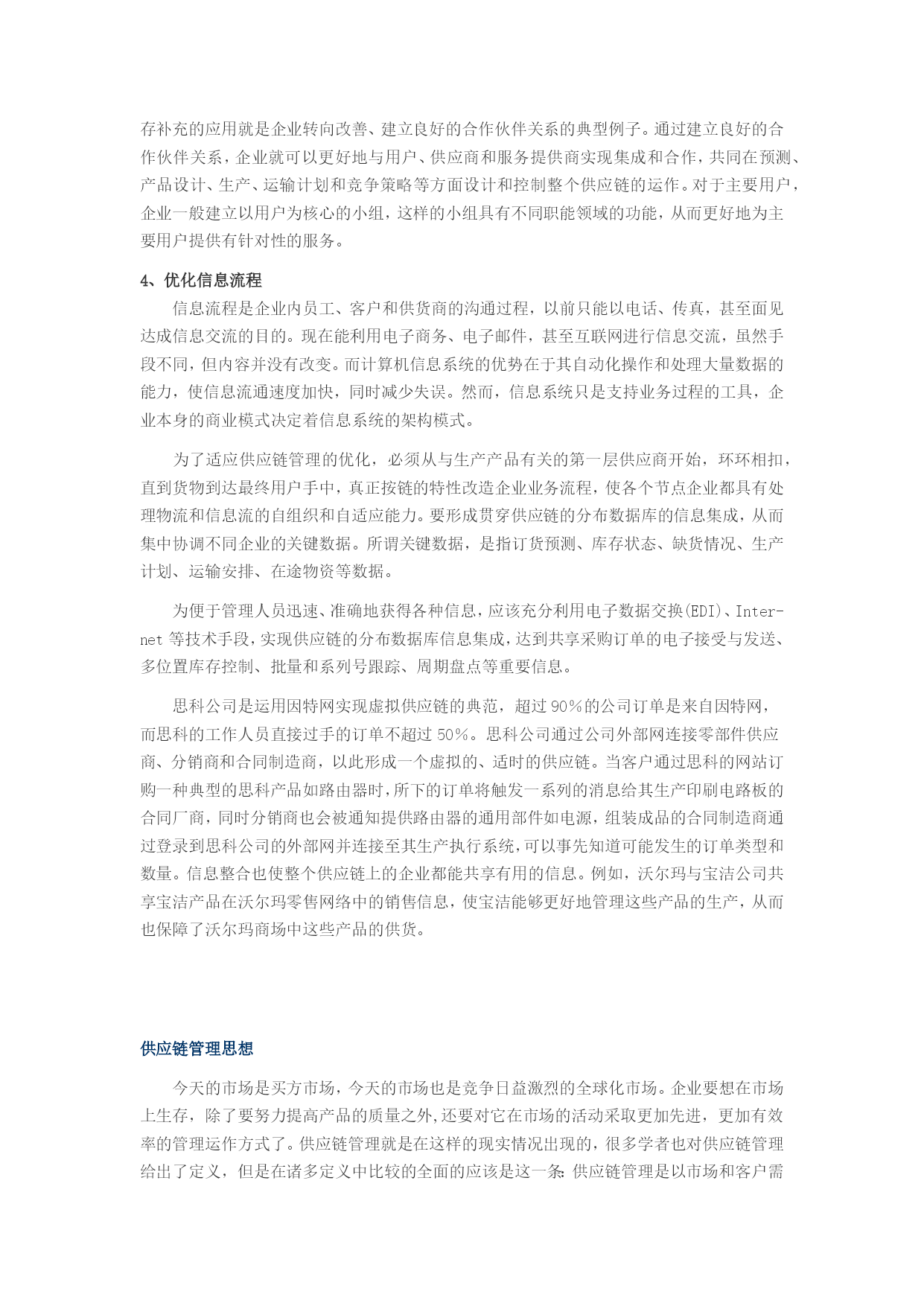 存补充的应用就是企业转向改善、建立良好的合作伙伴关系的典型例子。通过建立良好的合作伙伴关系，企业就可以更好地与用户、供应商和服务提供商实现集成和合作，共同在预测、产品设计、生产、运输计划和竞争策略等方面设计和控制整个供应链的运作。对于主要用户，企业一般建立以用户为核心的小组，这样的小组具有不同职能领域的功能，从而更好地为主要用户提供有针对性的服务。

4、优化信息流程

信息流程是企业内员工、客户和供货商的沟通过程，以前只能以电话、传真，甚至面见达成信息交流的目的。现在能利用电子商务、电子邮件，甚至互联网进行信息交流，虽然手段不同，但内容并没有改变。而计算机信息系统的优势在于其自动化操作和处理大量数据的能力，使信息流通速度加快，同时减少失误。然而，信息系统只是支持业务过程的工具，企业本身的商业模式决定着信息系统的架构模式。

为了适应供应链管理的优化，必须从与生产产品有关的第一层供应商开始，环环相扣，直到货物到达最终用户手中，真正按链的特性改造企业业务流程，使各个节点企业都具有处理物流和信息流的自组织和自适应能力。要形成贯穿供应链的分布数据库的信息集成，从而集中协调不同企业的关键数据。所谓关键数据，是指订货预测、库存状态、缺货情况、生产计划、运输安排、在途物资等数据。

为便于管理人员迅速、准确地获得各种信息，应该充分利用电子数据交换(EDI)、Internet 等技术手段，实现供应链的分布数据库信息集成，达到共享采购订单的电子接受与发送、多位置库存控制、批量和系列号跟踪、周期盘点等重要信息。

思科公司是运用因特网实现虚拟供应链的典范，超过 90%的公司订单是来自因特网，而思科的工作人员直接过手的订单不超过 50%。思科公司通过公司外部网连接零部件供应商、分销商和合同制造商，以此形成一个虚拟的、适时的供应链。当客户通过思科的网站订购一种典型的思科产品如路由器时，所下的订单将触发一系列的消息给其生产印刷电路板的合同厂商，同时分销商也会被通知提供路由器的通用部件如电源，组装成品的合同制造商通过登录到思科公司的外部网并连接至其生产执行系统，可以事先知道可能发生的订单类型和数量。信息整合也使整个供应链上的企业都能共享有用的信息。例如，沃尔玛与宝洁公司共享宝洁产品在沃尔玛零售网络中的销售信息，使宝洁能够更好地管理这些产品的生产，从而也保障了沃尔玛商场中这些产品的供货。

供应链管理思想

今天的市场是买方市场，今天的市场也是竞争日益激烈的全球化市场。企业要想在市场上生存，除了要努力提高产品的质量之外，还要对它在市场的活动采取更加先进，更加有效率的管理运作方式了。供应链管理就是在这样的现实情况出现的，很多学者也对供应链管理给出了定义，但是在诸多定义中比较的全面的应该是这一条：供应链管理是以市场和客户需